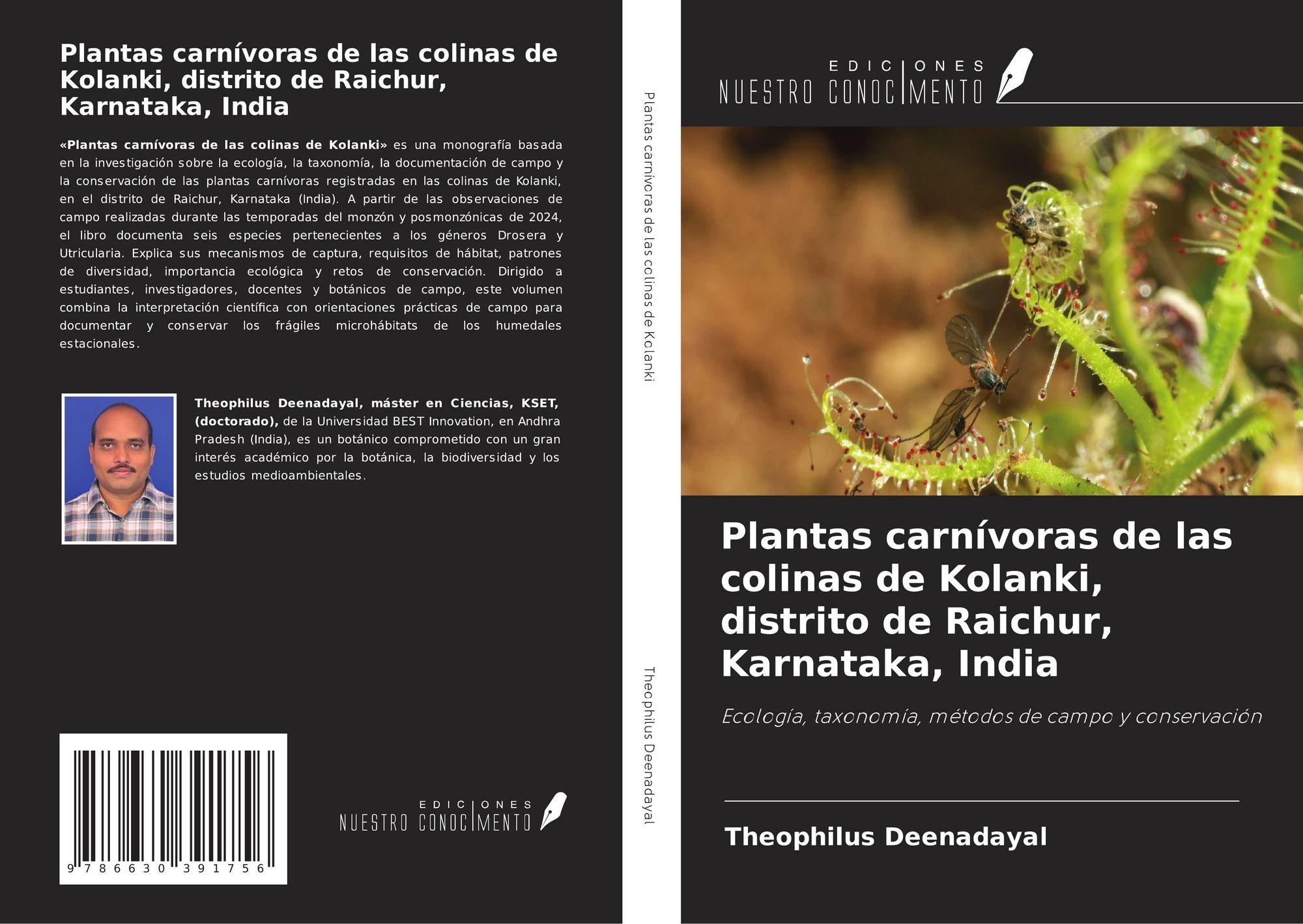 Plantas carnívoras de las colinas de Kolanki, distrito de Raichur, Karnataka, India

«Plantas carnívoras de las colinas de Kolanki» es una monografía basada en la investigación sobre la ecología, la taxonomía, la documentación de campo y la conservación de las plantas carnívoras registradas en las colinas de Kolanki, en el distrito de Raichur, Karnataka (India). A partir de las observaciones de campo realizadas durante las temporadas del monzón y posmonzónicas de 2024, el libro documenta seis especies pertenecientes a los géneros Drosera y Utricularia. Explica sus mecanismos de captura, requisitos de hábitat, patrones de diversidad, importancia ecológica y retos de conservación. Dirigido a estudiantes, investigadores, docentes y botánicos de campo, este volumen combina la interpretación científica con orientaciones prácticas de campo para documentar y conservar los frágiles microhábitats de los humedales estacionales.

Theophilus Deenadayal, máster en Ciencias, KSET, (doctorado), de la Universidad BEST Innovation, en Andhra Pradesh (India), es un botánico comprometido con un gran interés académico por la botánica, la biodiversidad y los estudios medioambientales.

9 786630 391756

EDICIONES
NUESTRO CONOCIMENTO

Plantas carnívoras de las colinas de Kolanki

Theophilus Deenadayal

EDICIONES
NUESTRO CONOCIMENTO

Plantas carnívoras de las colinas de Kolanki, distrito de Raichur, Karnataka, India

Ecología, taxonomía, métodos de campo y conservación

Theophilus Deenadayal